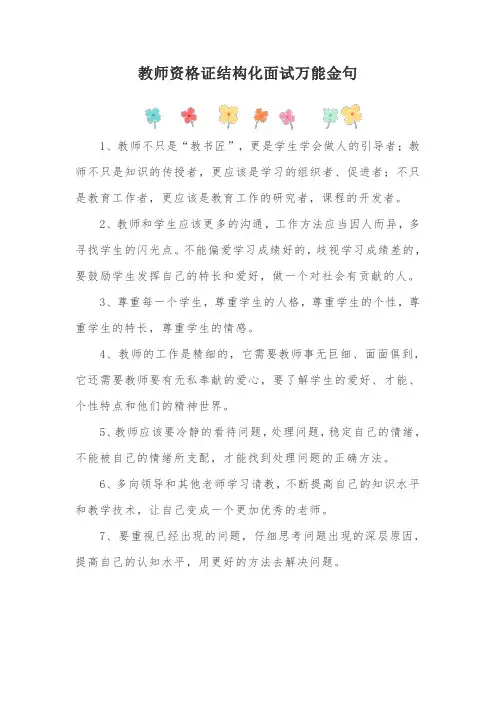 教师资格证结构化面试万能金句

1、教师不只是“教书匠”，更是学生学会做人的引导者；教师不只是知识的传授者，更应该是学习的组织者、促进者；不只是教育工作者，更应该是教育工作的研究者，课程的开发者。

2、教师和学生应该更多的沟通，工作方法应当因人而异，多寻找学生的闪光点。不能偏爱学习成绩好的，歧视学习成绩差的，要鼓励学生发挥自己的特长和爱好，做一个对社会有贡献的人。

3、尊重每一个学生，尊重学生的人格，尊重学生的个性，尊重学生的特长，尊重学生的情感。

4、教师的工作是精细的，它需要教师事无巨细、面面俱到，它还需要教师要有无私奉献的爱心，要了解学生的爱好、才能、个性特点和他们的精神世界。

5、教师应该要冷静的看待问题，处理问题，稳定自己的情绪，不能被自己的情绪所支配，才能找到处理问题的正确方法。

6、多向领导和其他老师学习请教，不断提高自己的知识水平和教学技术，让自己变成一个更加优秀的老师。

7、要重视已经出现的问题，仔细思考问题出现的深层原因，提高自己的认知水平，用更好的方法去解决问题。